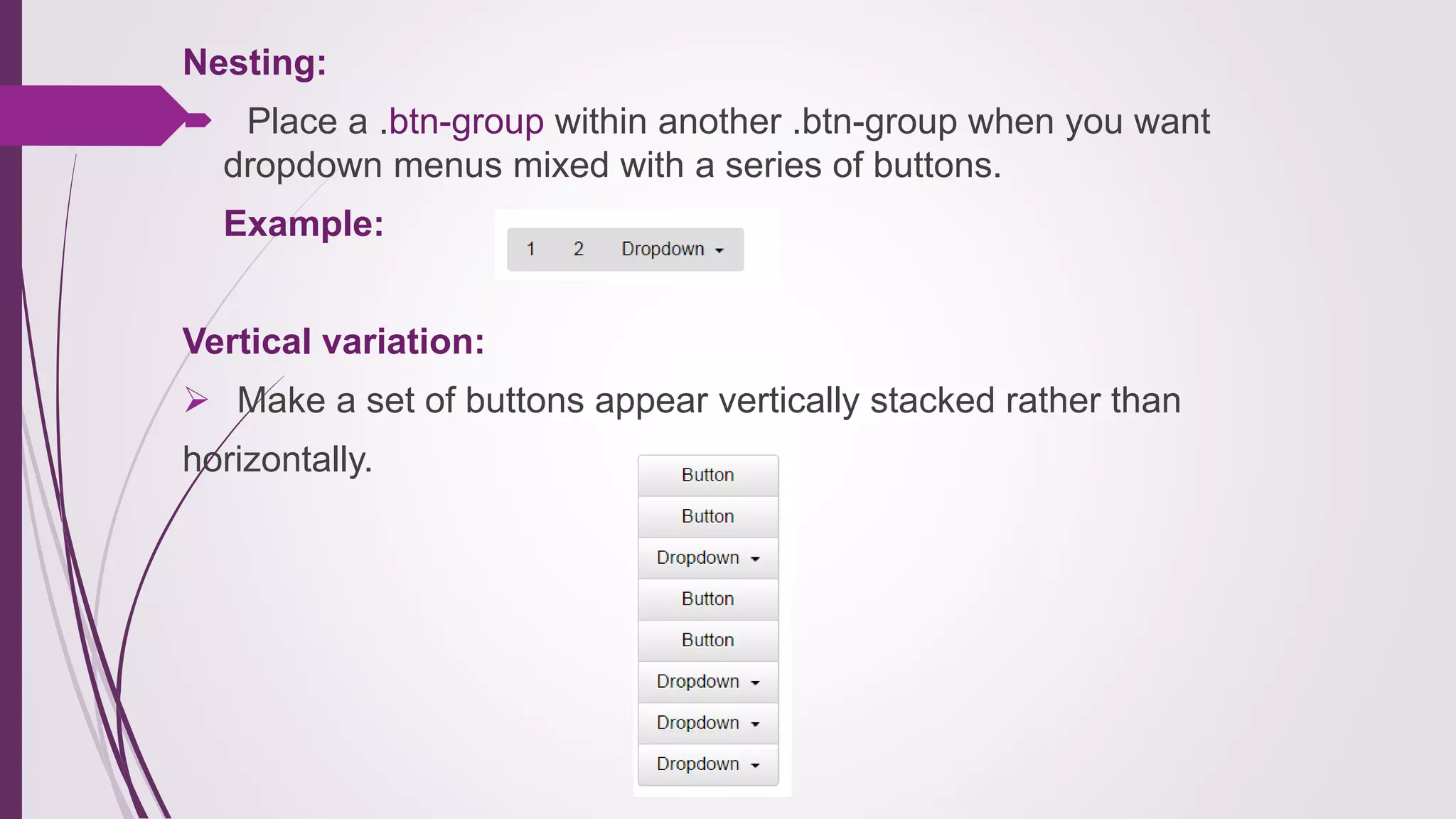 Nesting:

Place a .btn-group within another .btn-group when you want dropdown menus mixed with a series of buttons.

Example:

1 2 Dropdown

Vertical variation:

Make a set of buttons appear vertically stacked rather than horizontally.

Button
Button
Dropdown
Button
Button
Dropdown
Dropdown
Dropdown